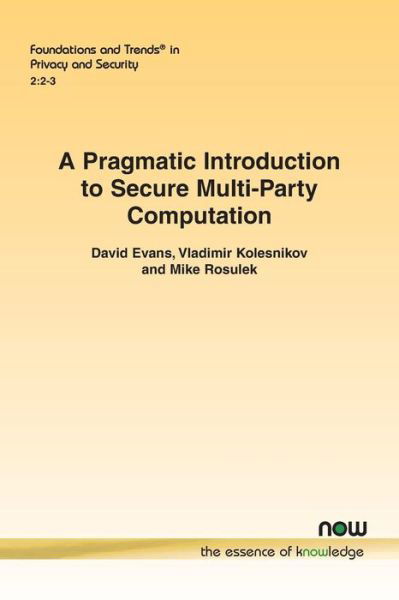 Foundations and Trends® in
Privacy and Security
2:2-3

A Pragmatic Introduction to Secure Multi-Party Computation

David Evans, Vladimir Kolesnikov and Mike Rosulek

now
the essence of knowledge